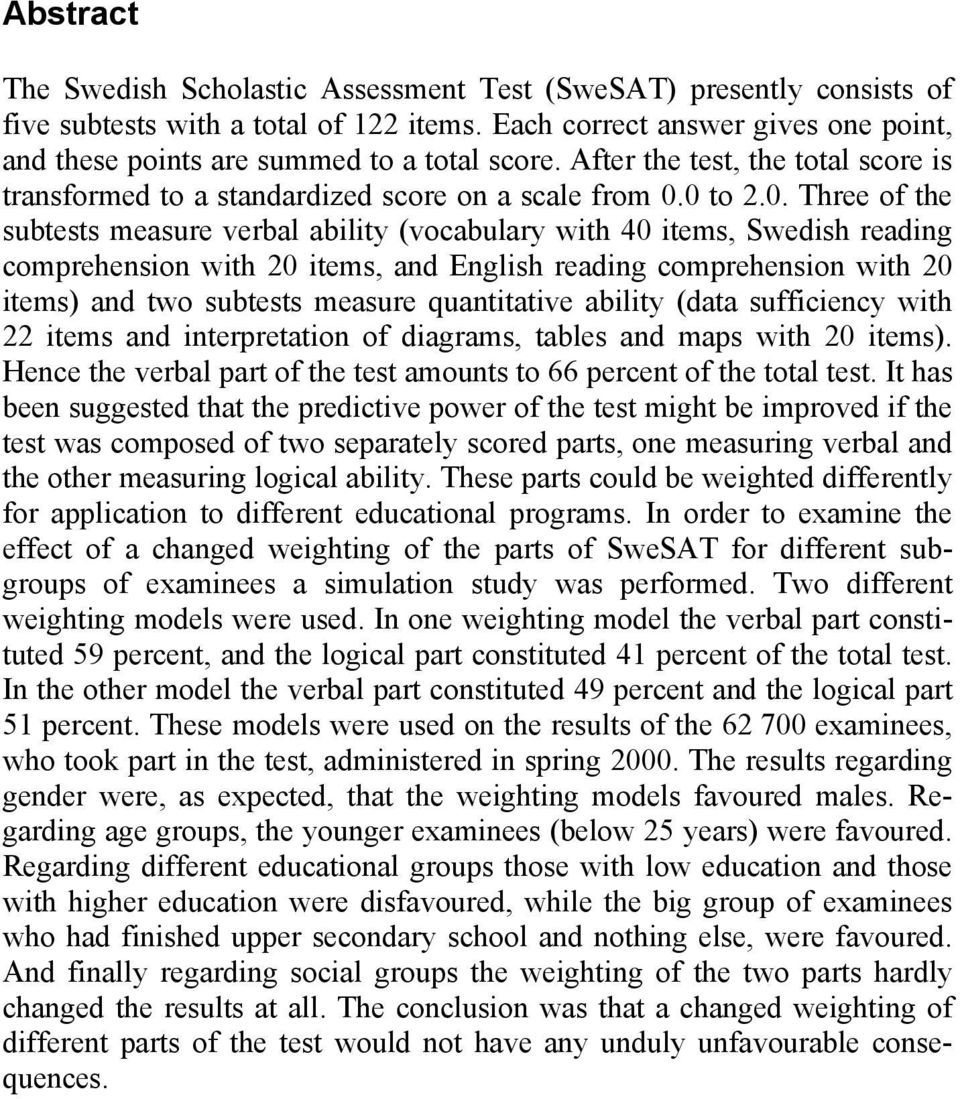 Abstract

The Swedish Scholastic Assessment Test (SweSAT) presently consists of five subtests with a total of 122 items. Each correct answer gives one point, and these points are summed to a total score. After the test, the total score is transformed to a standardized score on a scale from 0.0 to 2.0. Three of the subtests measure verbal ability (vocabulary with 40 items, Swedish reading comprehension with 20 items, and English reading comprehension with 20 items) and two subtests measure quantitative ability (data sufficiency with 22 items and interpretation of diagrams, tables and maps with 20 items). Hence the verbal part of the test amounts to 66 percent of the total test. It has been suggested that the predictive power of the test might be improved if the test was composed of two separately scored parts, one measuring verbal and the other measuring logical ability. These parts could be weighted differently for application to different educational programs. In order to examine the effect of a changed weighting of the parts of SweSAT for different subgroups of examinees a simulation study was performed. Two different weighting models were used. In one weighting model the verbal part constituted 59 percent, and the logical part constituted 41 percent of the total test. In the other model the verbal part constituted 49 percent and the logical part 51 percent. These models were used on the results of the 62 700 examinees, who took part in the test, administered in spring 2000. The results regarding gender were, as expected, that the weighting models favoured males. Regarding age groups, the younger examinees (below 25 years) were favoured. Regarding different educational groups those with low education and those with higher education were disfavoured, while the big group of examinees who had finished upper secondary school and nothing else, were favoured. And finally regarding social groups the weighting of the two parts hardly changed the results at all. The conclusion was that a changed weighting of different parts of the test would not have any unduly unfavourable consequences.